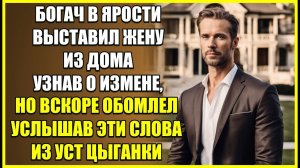 БОГАЧ В ЯРОСТИ ВЫСТАВИЛ ЖЕНУ ИЗ ДОМА УЗНАВ О ИЗМЕНЕ, НО ВСКОРЕ ОБОМЛЕЛ УСЛЫШАВ ЭТИ СЛОВА ИЗ УСТ ЦЫГАНКИ